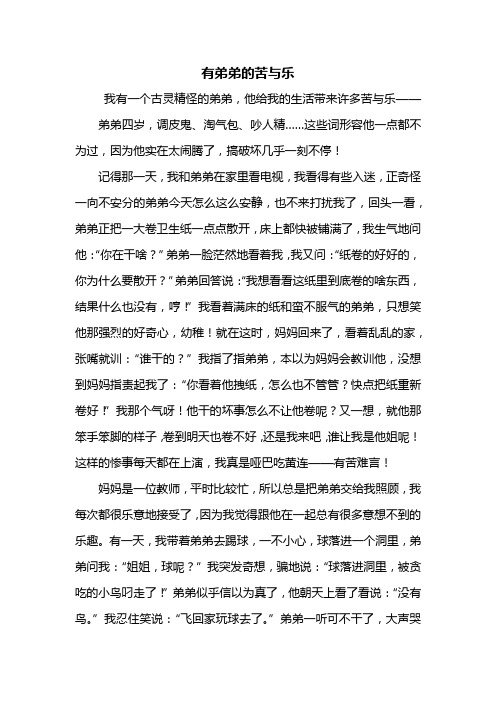 有弟弟的苦与乐

我有一个古灵精怪的弟弟，他给我的生活带来许多苦与乐——

弟弟四岁，调皮鬼、淘气包、吵人精……这些词形容他一点都不为过，因为他实在太闹腾了，搞破坏几乎一刻不停！

记得那一天，我和弟弟在家里看电视，我看得有些入迷，正奇怪一向不安分的弟弟今天怎么这么安静，也不来打扰我了，回头一看，弟弟正把一大卷卫生纸一点点散开，床上都快被铺满了，我生气地问他：“你在干啥？”弟弟一脸茫然地看着我，我又问：“纸卷的好好的，你为什么要散开？”弟弟回答说：“我想看看这纸里到底卷的啥东西，结果什么也没有，哼！”我看着满床的纸和蛮不服气的弟弟，只想笑他那强烈的好奇心，幼稚！就在这时，妈妈回来了，看着乱乱的家，张嘴就训：“谁干的？”我指了指弟弟，本以为妈妈会教训他，没想到妈妈指责起我了：“你看着他拽纸，怎么也不管管？快点把纸重新卷好！”我那个气呀！他干的坏事怎么不让他卷呢？又一想，就他那笨手笨脚的样子，卷到明天也卷不好，还是我来吧，谁让我是他姐呢！这样的惨事每天都在上演，我真是哑巴吃黄连——有苦难言！

妈妈是一位教师，平时比较忙，所以总是把弟弟交给我照顾，我每次都很乐意地接受了，因为我觉得跟他在一起总有很多意想不到的乐趣。有一天，我带着弟弟去踢球，一不小心，球落进一个洞里，弟弟问我：“姐姐，球呢？”我突发奇想，骗地说：“球落进洞里，被贪吃的小鸟叼走了！”弟弟似乎信以为真了，他朝天上看了看说：“没有鸟。”我忍住笑说：“飞回家玩球去了。”弟弟一听可不干了，大声哭